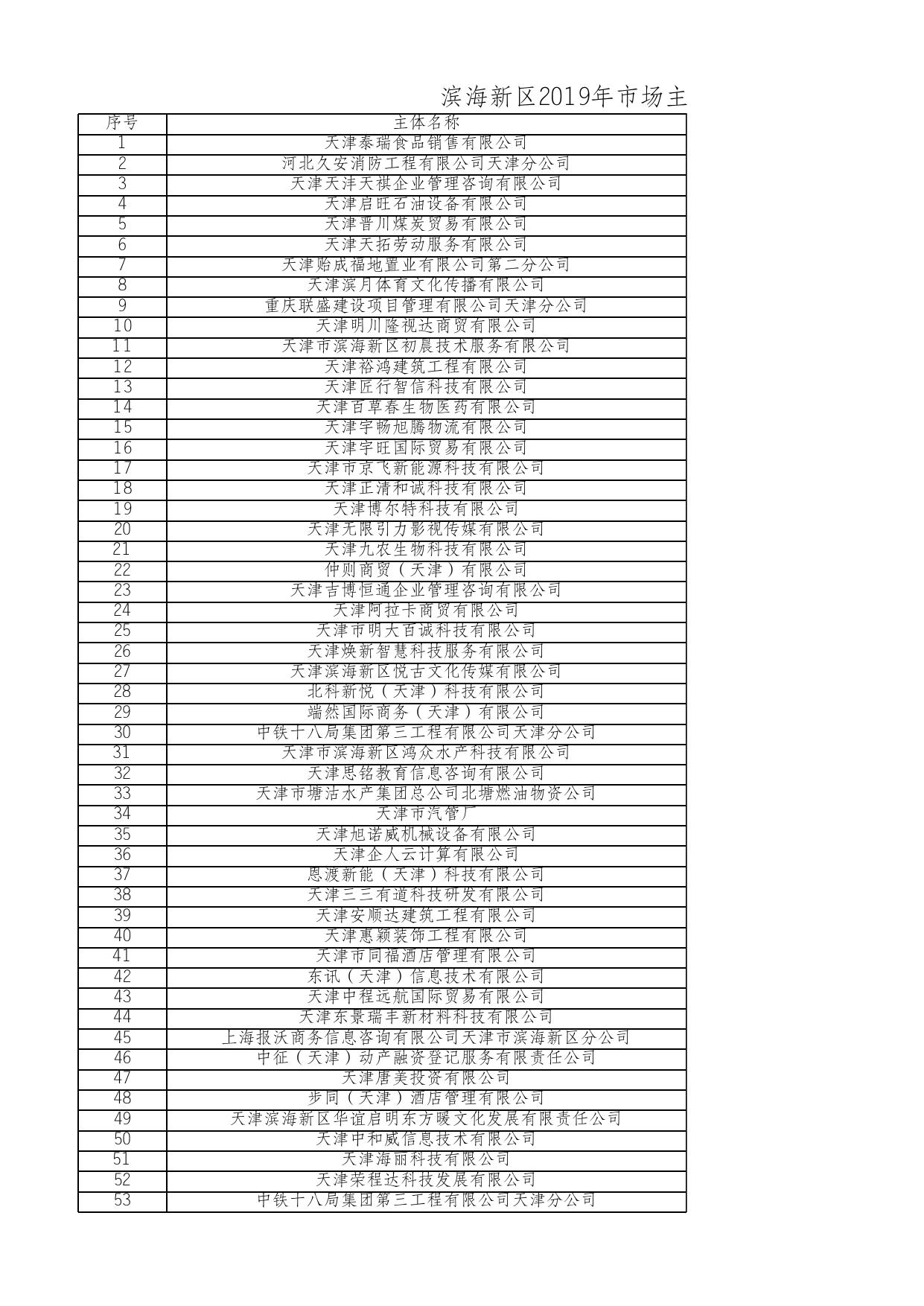 滨海新区2019年市场主

| 序号 | 主体名称 |
|---|---|
| 1 | 天津泰瑞食品销售有限公司 |
| 2 | 河北久安消防工程有限公司天津分公司 |
| 3 | 天津天沣天祺企业管理咨询有限公司 |
| 4 | 天津启旺石油设备有限公司 |
| 5 | 天津晋川煤炭贸易有限公司 |
| 6 | 天津天拓劳动服务有限公司 |
| 7 | 天津贻成福地置业有限公司第二分公司 |
| 8 | 天津滨月体育文化传播有限公司 |
| 9 | 重庆联盛建设项目管理有限公司天津分公司 |
| 10 | 天津明川隆视达商贸有限公司 |
| 11 | 天津市滨海新区初晨技术服务有限公司 |
| 12 | 天津裕鸿建筑工程有限公司 |
| 13 | 天津匠行智信科技有限公司 |
| 14 | 天津百草春生物医药有限公司 |
| 15 | 天津宇畅旭腾物流有限公司 |
| 16 | 天津宇旺国际贸易有限公司 |
| 17 | 天津市京飞新能源科技有限公司 |
| 18 | 天津正清和诚科技有限公司 |
| 19 | 天津博尔特科技有限公司 |
| 20 | 天津无限引力影视传媒有限公司 |
| 21 | 天津九农生物科技有限公司 |
| 22 | 仲则商贸（天津）有限公司 |
| 23 | 天津吉博恒通企业管理咨询有限公司 |
| 24 | 天津阿拉卡商贸有限公司 |
| 25 | 天津市明大百诚科技有限公司 |
| 26 | 天津焕新智慧科技服务有限公司 |
| 27 | 天津滨海新区悦古文化传媒有限公司 |
| 28 | 北科新悦（天津）科技有限公司 |
| 29 | 端然国际商务（天津）有限公司 |
| 30 | 中铁十八局集团第三工程有限公司天津分公司 |
| 31 | 天津市滨海新区鸿众水产科技有限公司 |
| 32 | 天津思铭教育信息咨询有限公司 |
| 33 | 天津市塘沽水产集团总公司北塘燃油物资公司 |
| 34 | 天津市汽管厂 |
| 35 | 天津旭诺威机械设备有限公司 |
| 36 | 天津企人云计算有限公司 |
| 37 | 恩渡新能（天津）科技有限公司 |
| 38 | 天津三三有道科技研发有限公司 |
| 39 | 天津安顺达建筑工程有限公司 |
| 40 | 天津惠颖装饰工程有限公司 |
| 41 | 天津市同福酒店管理有限公司 |
| 42 | 东讯（天津）信息技术有限公司 |
| 43 | 天津中程远航国际贸易有限公司 |
| 44 | 天津东景瑞丰新材料科技有限公司 |
| 45 | 上海报沃商务信息咨询有限公司天津市滨海新区分公司 |
| 46 | 中征（天津）动产融资登记服务有限责任公司 |
| 47 | 天津唐美投资有限公司 |
| 48 | 步同（天津）酒店管理有限公司 |
| 49 | 天津滨海新区华谊启明东方暖文化发展有限责任公司 |
| 50 | 天津中和威信息技术有限公司 |
| 51 | 天津海丽科技有限公司 |
| 52 | 天津荣程达科技发展有限公司 |
| 53 | 中铁十八局集团第三工程有限公司天津分公司 |